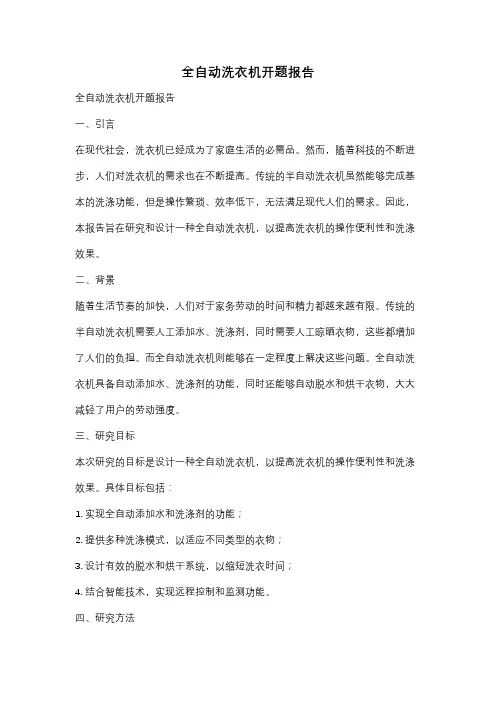 全自动洗衣机开题报告

全自动洗衣机开题报告

一、引言

在现代社会，洗衣机已经成为了家庭生活的必需品。然而，随着科技的不断进步，人们对洗衣机的需求也在不断提高。传统的半自动洗衣机虽然能够完成基本的洗涤功能，但是操作繁琐、效率低下，无法满足现代人们的需求。因此，本报告旨在研究和设计一种全自动洗衣机，以提高洗衣机的操作便利性和洗涤效果。

二、背景

随着生活节奏的加快，人们对于家务劳动的时间和精力都越来越有限。传统的半自动洗衣机需要人工添加水、洗涤剂，同时需要人工晾晒衣物，这些都增加了人们的负担。而全自动洗衣机则能够在一定程度上解决这些问题。全自动洗衣机具备自动添加水、洗涤剂的功能，同时还能够自动脱水和烘干衣物，大大减轻了用户的劳动强度。

三、研究目标

本次研究的目标是设计一种全自动洗衣机，以提高洗衣机的操作便利性和洗涤效果。具体目标包括：

1. 实现全自动添加水和洗涤剂的功能；

2. 提供多种洗涤模式，以适应不同类型的衣物；

3. 设计有效的脱水和烘干系统，以缩短洗衣时间；

4. 结合智能技术，实现远程控制和监测功能。

四、研究方法